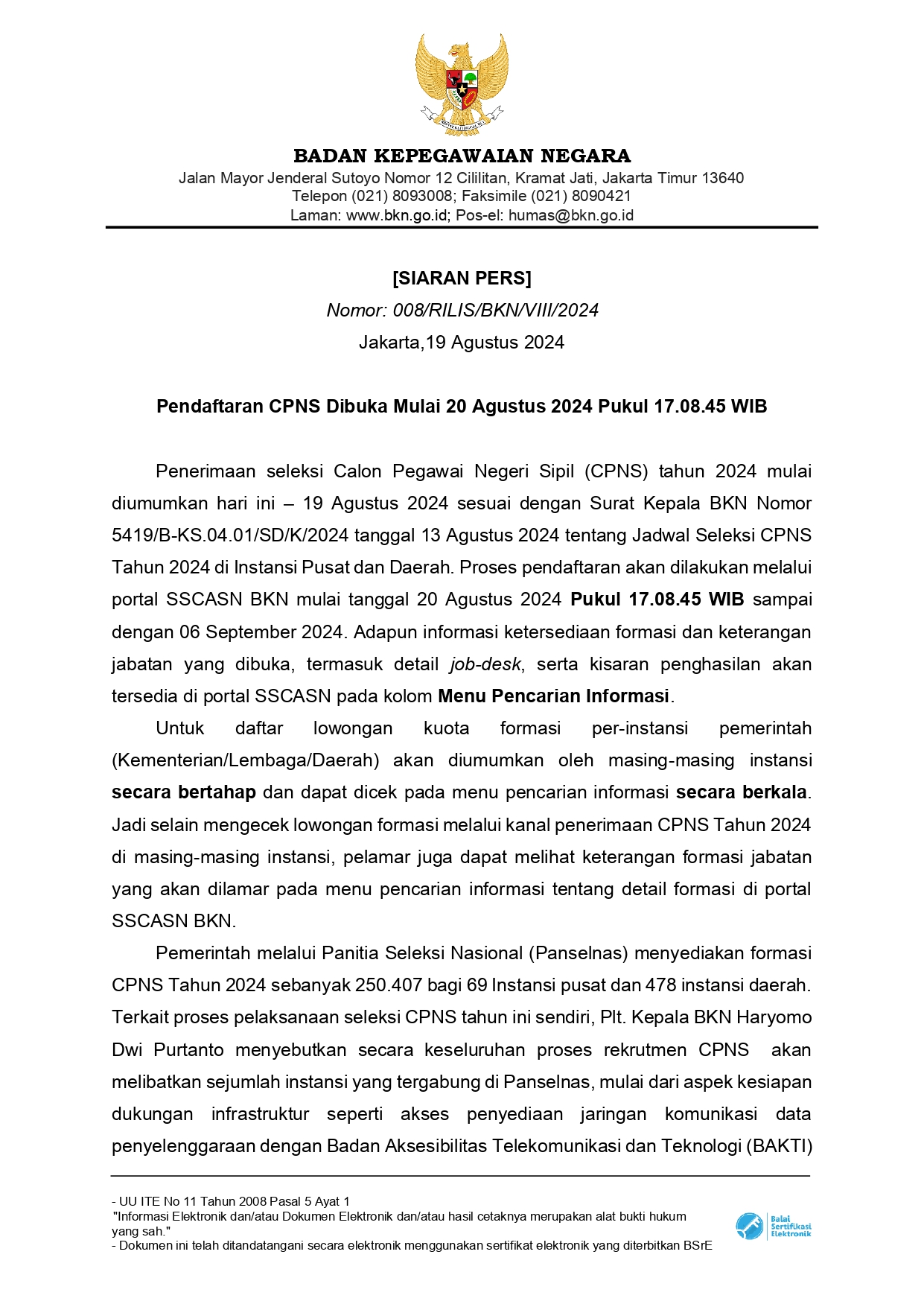 BADAN KEPEGAWAIAN NEGARA
Jalan Mayor Jenderal Sutoyo Nomor 12 Cililitan, Kramat Jati, Jakarta Timur 13640
Telepon (021) 8093008; Faksimile (021) 8090421
Laman: www.bkn.go.id; Pos-el: humas@bkn.go.id

[SIARAN PERS]
Nomor: 008/RILIS/BKN/VIII/2024
Jakarta,19 Agustus 2024

Pendaftaran CPNS Dibuka Mulai 20 Agustus 2024 Pukul 17.08.45 WIB

Penerimaan seleksi Calon Pegawai Negeri Sipil (CPNS) tahun 2024 mulai diumumkan hari ini – 19 Agustus 2024 sesuai dengan Surat Kepala BKN Nomor 5419/B-KS.04.01/SD/K/2024 tanggal 13 Agustus 2024 tentang Jadwal Seleksi CPNS Tahun 2024 di Instansi Pusat dan Daerah. Proses pendaftaran akan dilakukan melalui portal SSCASN BKN mulai tanggal 20 Agustus 2024 Pukul 17.08.45 WIB sampai dengan 06 September 2024. Adapun informasi ketersediaan formasi dan keterangan jabatan yang dibuka, termasuk detail job-desk, serta kisaran penghasilan akan tersedia di portal SSCASN pada kolom Menu Pencarian Informasi.

Untuk daftar lowongan kuota formasi per-instansi pemerintah (Kementerian/Lembaga/Daerah) akan diumumkan oleh masing-masing instansi secara bertahap dan dapat dicek pada menu pencarian informasi secara berkala. Jadi selain mengecek lowongan formasi melalui kanal penerimaan CPNS Tahun 2024 di masing-masing instansi, pelamar juga dapat melihat keterangan formasi jabatan yang akan dilamar pada menu pencarian informasi tentang detail formasi di portal SSCASN BKN.

Pemerintah melalui Panitia Seleksi Nasional (Panselnas) menyediakan formasi CPNS Tahun 2024 sebanyak 250.407 bagi 69 Instansi pusat dan 478 instansi daerah. Terkait proses pelaksanaan seleksi CPNS tahun ini sendiri, Plt. Kepala BKN Haryomo Dwi Purtanto menyebutkan secara keseluruhan proses rekrutmen CPNS akan melibatkan sejumlah instansi yang tergabung di Panselnas, mulai dari aspek kesiapan dukungan infrastruktur seperti akses penyediaan jaringan komunikasi data penyelenggaraan dengan Badan Aksesibilitas Telekomunikasi dan Teknologi (BAKTI)

- UU ITE No 11 Tahun 2008 Pasal 5 Ayat 1
"Informasi Elektronik dan/atau Dokumen Elektronik dan/atau hasil cetaknya merupakan alat bukti hukum yang sah."
- Dokumen ini telah ditandatangani secara elektronik menggunakan sertifikat elektronik yang diterbitkan BSrE

Balai Sertifikasi Elektronik